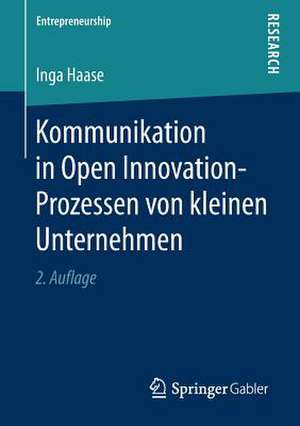 Entrepreneurship

RESEARCH

Inga Haase

Kommunikation in Open Innovation-Prozessen von kleinen Unternehmen

2. Auflage

Springer Gabler